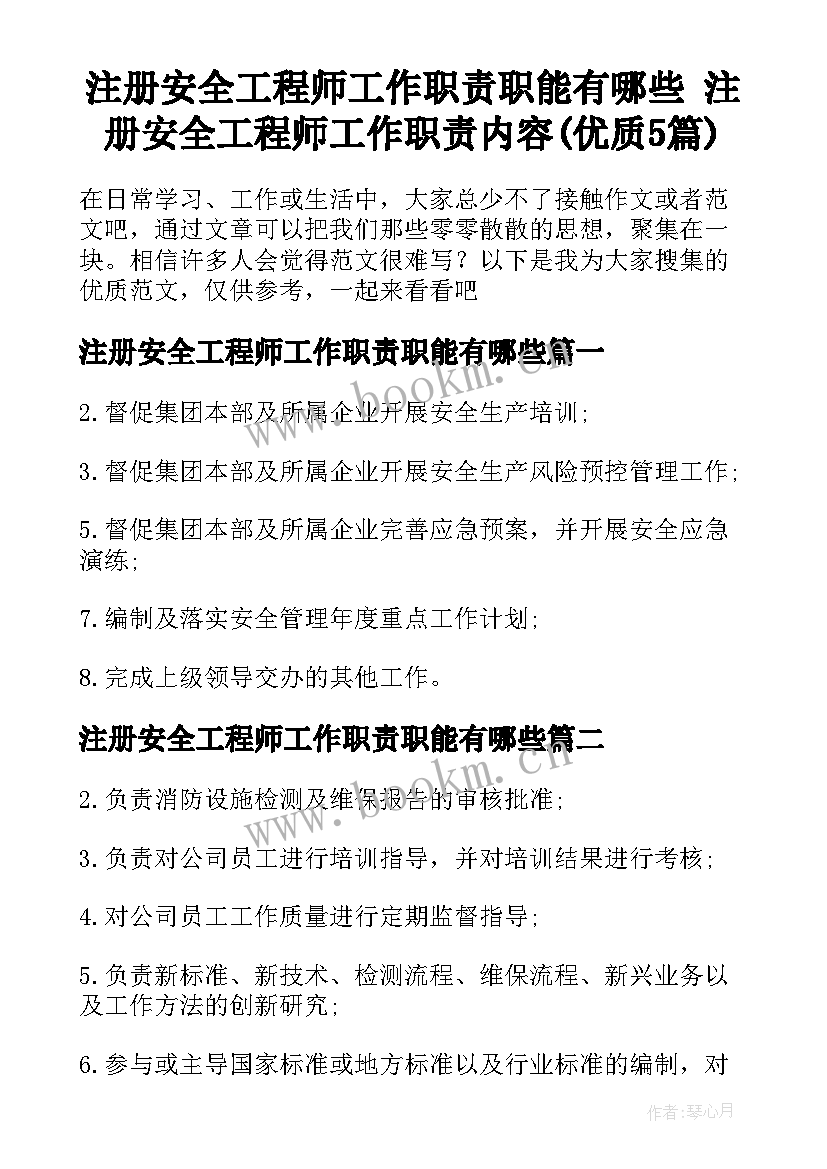 注册安全工程师工作职责职能有哪些 注册安全工程师工作职责内容(优质5篇)

在日常学习、工作或生活中，大家总少不了接触作文或者范文吧，通过文章可以把我们那些零零散散的思想，聚集在一块。相信许多人会觉得范文很难写？以下是我为大家搜集的优质范文，仅供参考，一起来看看吧

注册安全工程师工作职责职能有哪些篇一

www.bookm.cn

2.督促集团本部及所属企业开展安全生产培训；

3.督促集团本部及所属企业开展安全生产风险预控管理工作；

5.督促集团本部及所属企业完善应急预案，并开展安全应急演练；

7.编制及落实安全管理年度重点工作计划；

8.完成上级领导交办的其他工作。

注册安全工程师工作职责职能有哪些篇二

www.bookm.cn

2.负责消防设施检测及维保报告的审核批准；

3.负责对公司员工进行培训指导，并对培训结果进行考核；

4.对公司员工工作质量进行定期监督指导；

5.负责新标准、新技术、检测流程、维保流程、新兴业务以及工作方法的创新研究；

6.参与或主导国家标准或地方标准以及行业标准的编制，对

作者：琴心月